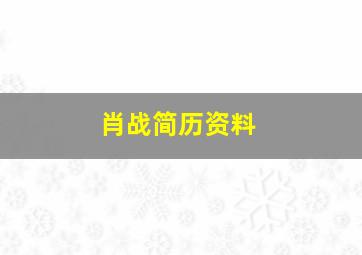 肖战简历资料